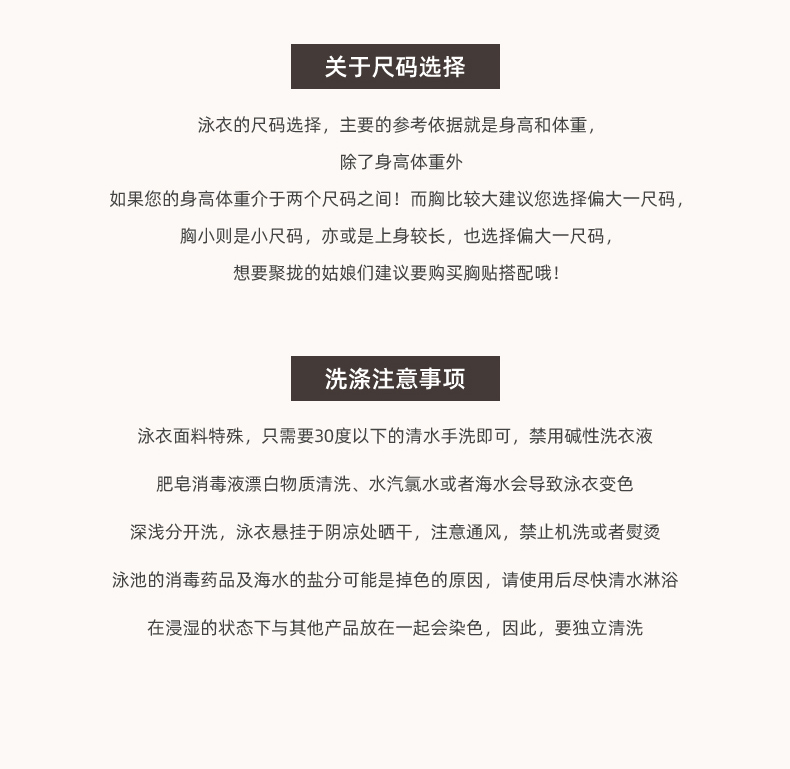 关于尺码选择

泳衣的尺码选择，主要的参考依据就是身高和体重，

除了身高体重外

如果您的身高体重介于两个尺码之间！而胸比较大建议您选择偏大一尺码，

胸小则是小尺码，亦或是上身较长，也选择偏大一尺码，

想要聚拢的姑娘们建议要购买胸贴搭配哦！

洗涤注意事项

泳衣面料特殊，只需要30度以下的清水手洗即可，禁用碱性洗衣液

肥皂消毒液漂白物质清洗、水汽氯水或者海水会导致泳衣变色

深浅分开洗，泳衣悬挂于阴凉处晒干，注意通风，禁止机洗或者熨烫

泳池的消毒药品及海水的盐分可能是掉色的原因，请使用后尽快清水淋浴

在浸湿的状态下与其他产品放在一起会染色，因此，要独立清洗